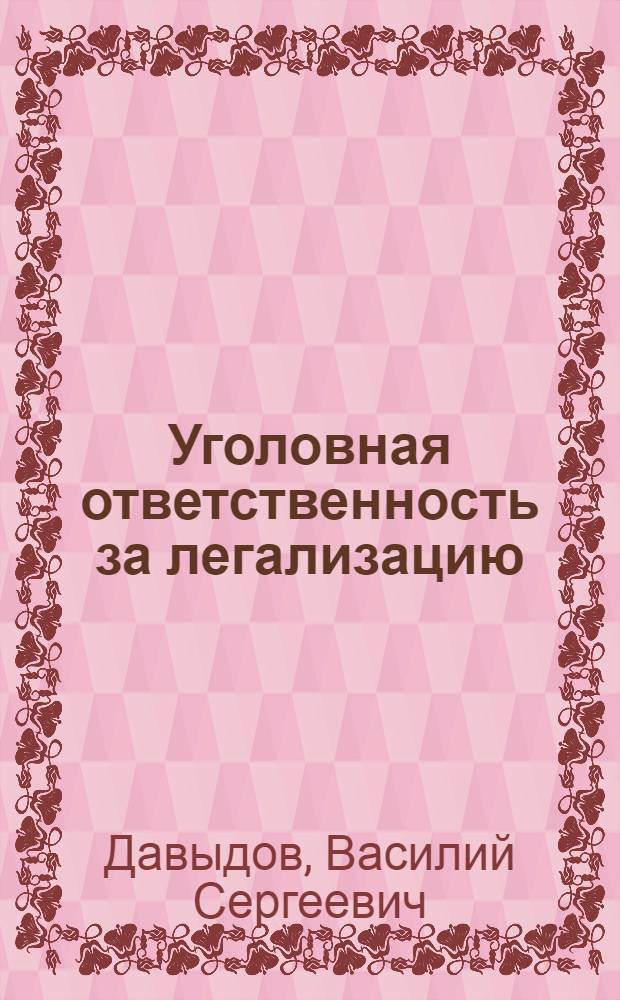 Уголовная ответственность за легализацию

Давыдов, Василий Сергеевич